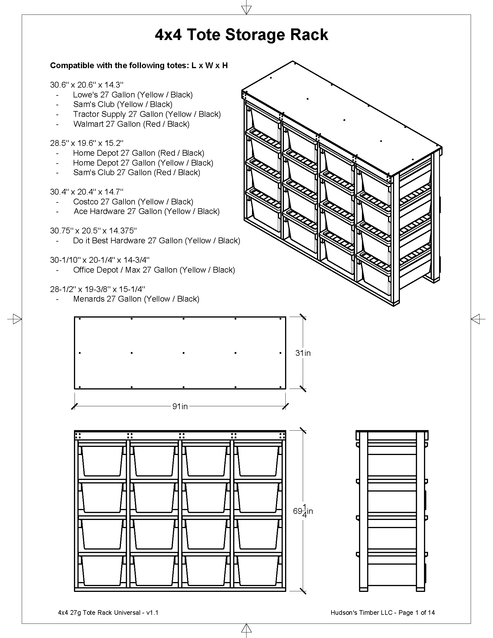 4x4 Tote Storage Rack

Compatible with the following totes: L x W x H

30.6" x 20.6" x 14.3"
- Lowe's 27 Gallon (Yellow / Black)
- Sam's Club (Yellow / Black)
- Tractor Supply 27 Gallon (Yellow / Black)
- Walmart 27 Gallon (Red / Black)

28.5" x 19.6" x 15.2"
- Home Depot 27 Gallon (Red / Black)
- Home Depot 27 Gallon (Yellow / Black)
- Sam's Club 27 Gallon (Red / Black)

30.4" x 20.4" x 14.7"
- Costco 27 Gallon (Yellow / Black)
- Ace Hardware 27 Gallon (Yellow / Black)

30.75" x 20.5" x 14.375"
- Do it Best Hardware 27 Gallon (Yellow / Black)

30-1/10" x 20-1/4" x 14-3/4"
- Office Depot / Max 27 Gallon (Yellow / Black)

28-1/2" x 19-3/8" x 15-1/4"
- Menards 27 Gallon (Yellow / Black)

31in

91in

$69\frac{1}{4}$in

4x4 27g Tote Rack Universal - v1.1

Hudson's Timber LLC - Page 1 of 14